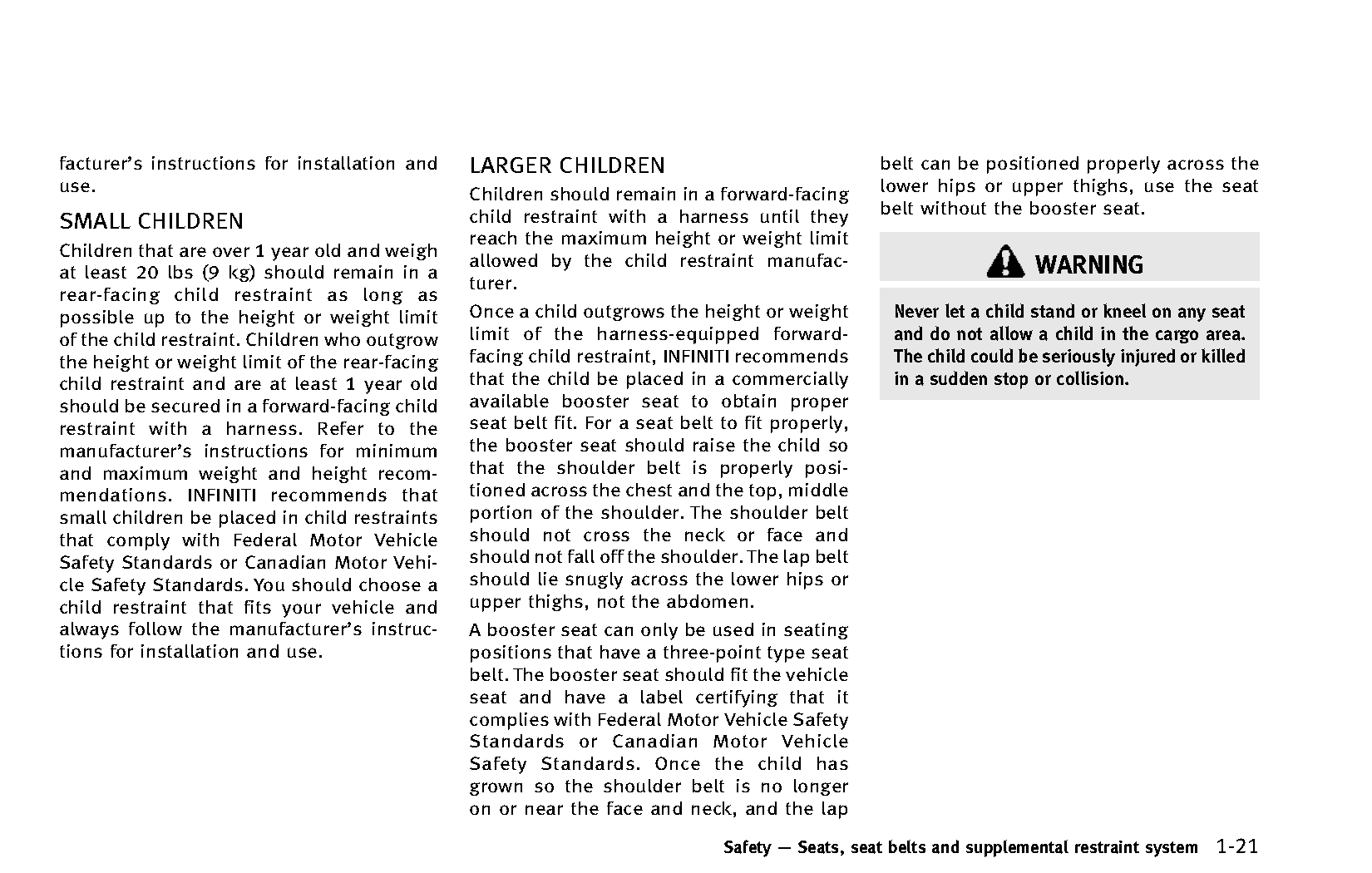 facturer's instructions for installation and use.

SMALL CHILDREN

Children that are over 1 year old and weigh at least 20 lbs (9 kg) should remain in a rear-facing child restraint as long as possible up to the height or weight limit of the child restraint. Children who outgrow the height or weight limit of the rear-facing child restraint and are at least 1 year old should be secured in a forward-facing child restraint with a harness. Refer to the manufacturer's instructions for minimum and maximum weight and height recommendations. INFINITI recommends that small children be placed in child restraints that comply with Federal Motor Vehicle Safety Standards or Canadian Motor Vehicle Safety Standards. You should choose a child restraint that fits your vehicle and always follow the manufacturer's instructions for installation and use.

LARGER CHILDREN

Children should remain in a forward-facing child restraint with a harness until they reach the maximum height or weight limit allowed by the child restraint manufacturer.

Once a child outgrows the height or weight limit of the harness-equipped forward-facing child restraint, INFINITI recommends that the child be placed in a commercially available booster seat to obtain proper seat belt fit. For a seat belt to fit properly, the booster seat should raise the child so that the shoulder belt is properly positioned across the chest and the top, middle portion of the shoulder. The shoulder belt should not cross the neck or face and should not fall off the shoulder. The lap belt should lie snugly across the lower hips or upper thighs, not the abdomen.

A booster seat can only be used in seating positions that have a three-point type seat belt. The booster seat should fit the vehicle seat and have a label certifying that it complies with Federal Motor Vehicle Safety Standards or Canadian Motor Vehicle Safety Standards. Once the child has grown so the shoulder belt is no longer on or near the face and neck, and the lap belt can be positioned properly across the lower hips or upper thighs, use the seat belt without the booster seat.

WARNING

Never let a child stand or kneel on any seat and do not allow a child in the cargo area. The child could be seriously injured or killed in a sudden stop or collision.

Safety — Seats, seat belts and supplemental restraint system 1-21